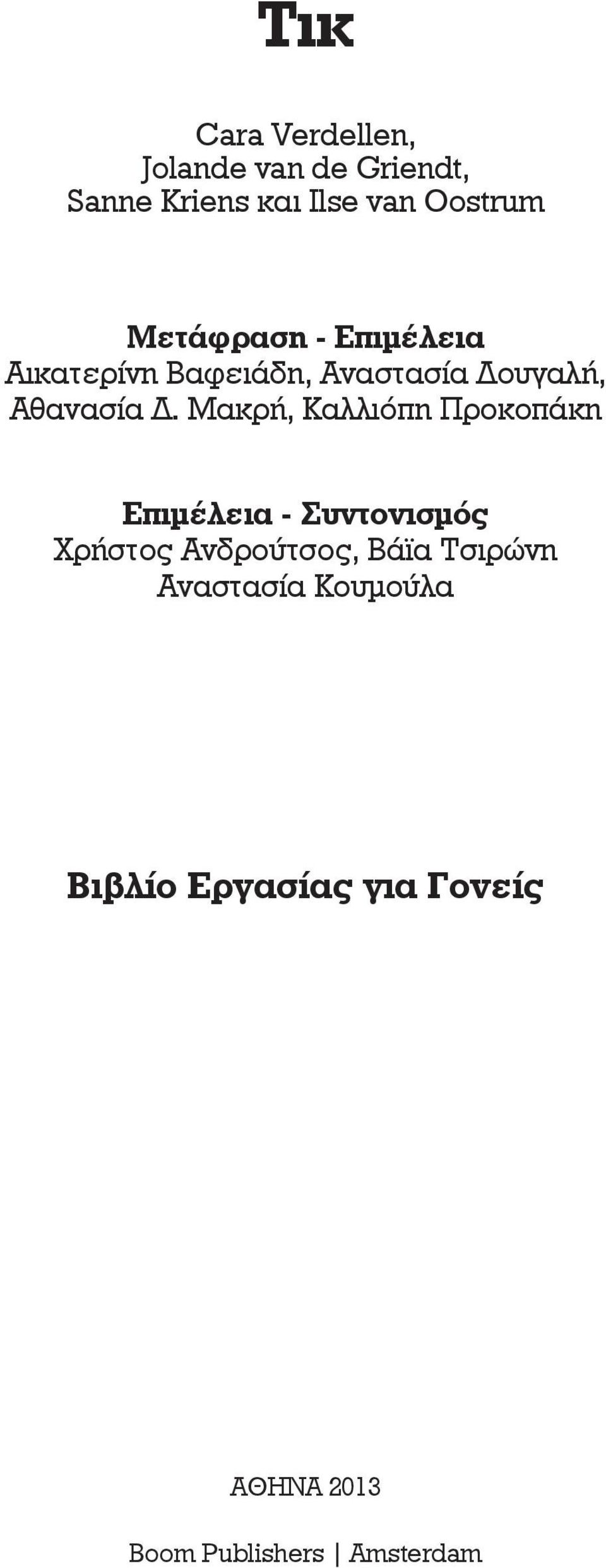 Τικ

Cara Verdellen,
Jolande van de Griendt,
Sanne Kriens και Ilse van Oostrum

Μετάφραση - Επιμέλεια
Αικατερίνη Βαφειάδη, Αναστασία Δουγαλή,
Αθανασία Δ. Μακρή, Καλλιόπη Προκοπάκη

Επιμέλεια - Συντονισμός
Χρήστος Ανδρούτσος, Βάϊα Τσιρώνη
Αναστασία Κουμούλα

Βιβλίο Εργασίας για Γονείς

ΑΘΗΝΑ 2013

Boom Publishers | Amsterdam